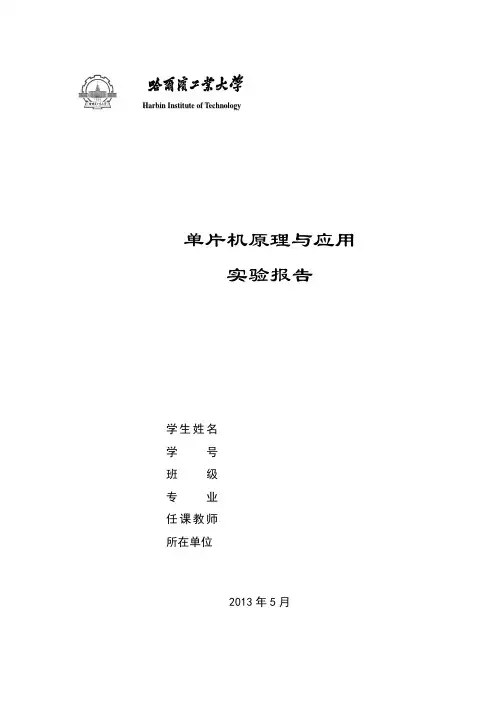 哈爾濱工業大學
Harbin Institute of Technology

单片机原理与应用

实验报告

学生姓名

学 号

班 级

专 业

任课教师

所在单位

2013年5月